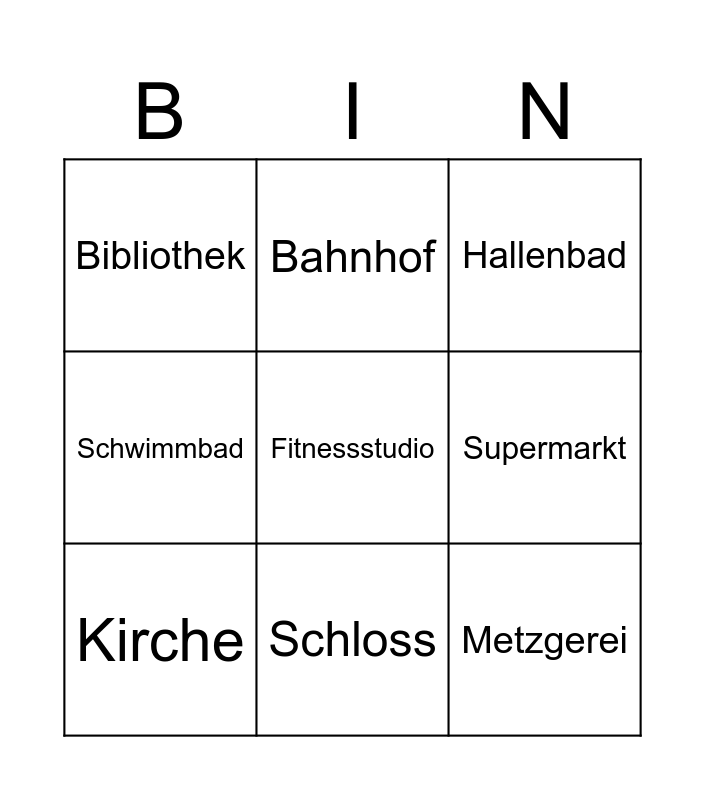 | B | I | N |
|---|---|---|
| Bibliothek | Bahnhof | Hallenbad |
| Schwimmbad | Fitnessstudio | Supermarkt |
| Kirche | Schloss | Metzgerei |